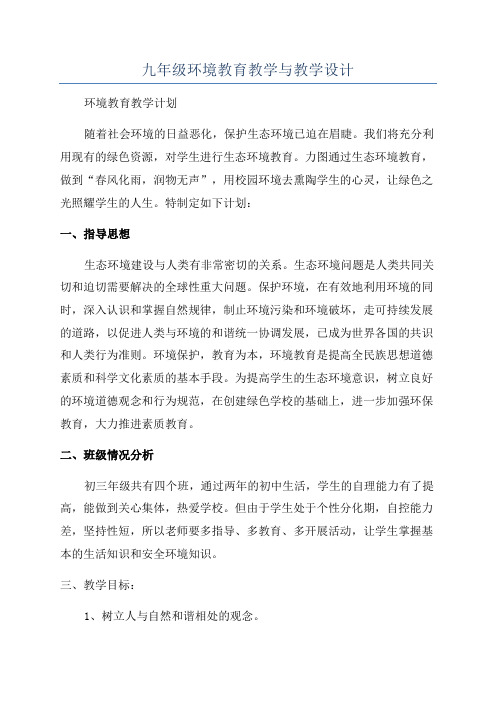 九年级环境教育教学与教学设计

环境教育教学计划

随着社会环境的日益恶化，保护生态环境已迫在眉睫。我们将充分利用现有的绿色资源，对学生进行生态环境教育。力图通过生态环境教育，做到“春风化雨，润物无声”，用校园环境去熏陶学生的心灵，让绿色之光照耀学生的人生。特制定如下计划：

一、指导思想

生态环境建设与人类有非常密切的关系。生态环境问题是人类共同关切和迫切需要解决的全球性重大问题。保护环境，在有效地利用环境的同时，深入认识和掌握自然规律，制止环境污染和环境破坏，走可持续发展的道路，以促进人类与环境的和谐统一协调发展，已成为世界各国的共识和人类行为准则。环境保护，教育为本，环境教育是提高全民族思想道德素质和科学文化素质的基本手段。为提高学生的生态环境意识，树立良好的环境道德观念和行为规范，在创建绿色学校的基础上，进一步加强环保教育，大力推进素质教育。

二、班级情况分析

初三年级共有四个班，通过两年的初中生活，学生的自理能力有了提高，能做到关心集体，热爱学校。但由于学生处于个性分化期，自控能力差，坚持性短，所以老师要多指导、多教育、多开展活动，让学生掌握基本的生活知识和安全环境知识。

三、教学目标：

1、树立人与自然和谐相处的观念。